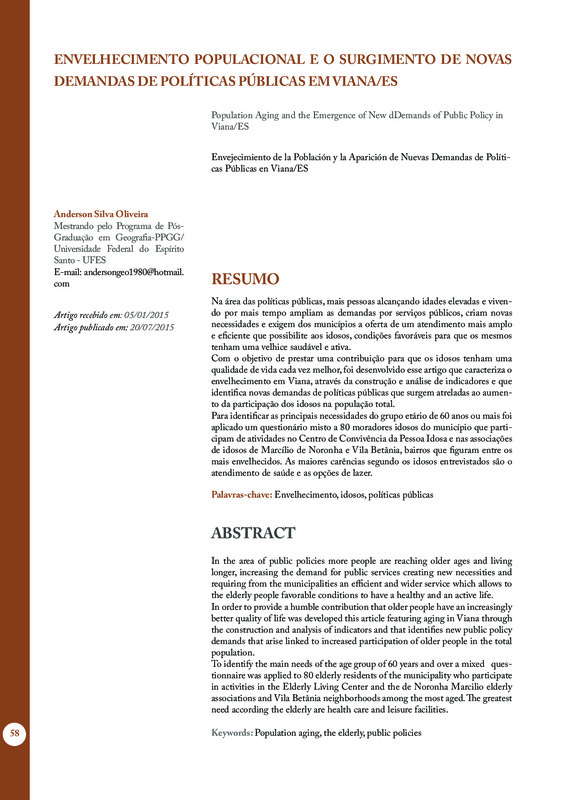 ENVELHECIMENTO POPULACIONAL E O SURGIMENTO DE NOVAS DEMANDAS DE POLÍTICAS PÚBLICAS EM VIANA/ES

Population Aging and the Emergence of New dDemands of Public Policy in Viana/ES

Envejecimiento de la Población y la Aparición de Nuevas Demandas de Políticas Públicas en Viana/ES

Anderson Silva Oliveira
Mestrando pelo Programa de Pós-Graduação em Geografia-PPGG/ Universidade Federal do Espírito Santo - UFES
E-mail: andersongeo1980@hotmail.com

Artigo recebido em: 05/01/2015
Artigo publicado em: 20/07/2015

RESUMO

Na área das políticas públicas, mais pessoas alcançando idades elevadas e vivendo por mais tempo ampliam as demandas por serviços públicos, criam novas necessidades e exigem dos municípios a oferta de um atendimento mais amplo e eficiente que possibilite aos idosos, condições favoráveis para que os mesmos tenham uma velhice saudável e ativa.
Com o objetivo de prestar uma contribuição para que os idosos tenham uma qualidade de vida cada vez melhor, foi desenvolvido esse artigo que caracteriza o envelhecimento em Viana, através da construção e análise de indicadores e que identifica novas demandas de políticas públicas que surgem atreladas ao aumento da participação dos idosos na população total.
Para identificar as principais necessidades do grupo etário de 60 anos ou mais foi aplicado um questionário misto a 80 moradores idosos do município que participam de atividades no Centro de Convivência da Pessoa Idosa e nas associações de idosos de Marcílio de Noronha e Vila Betânia, bairros que figuram entre os mais envelhecidos. As maiores carências segundo os idosos entrevistados são o atendimento de saúde e as opções de lazer.

Palavras-chave: Envelhecimento, idosos, políticas públicas

ABSTRACT

In the area of public policies more people are reaching older ages and living longer, increasing the demand for public services creating new necessities and requiring from the municipalities an efficient and wider service which allows to the elderly people favorable conditions to have a healthy and an active life.
In order to provide a humble contribution that older people have an increasingly better quality of life was developed this article featuring aging in Viana through the construction and analysis of indicators and that identifies new public policy demands that arise linked to increased participation of older people in the total population.
To identify the main needs of the age group of 60 years and over a mixed questionnaire was applied to 80 elderly residents of the municipality who participate in activities in the Elderly Living Center and the de Noronha Marcilio elderly associations and Vila Betânia neighborhoods among the most aged. The greatest need according the elderly are health care and leisure facilities.

Keywords: Population aging, the elderly, public policies

58